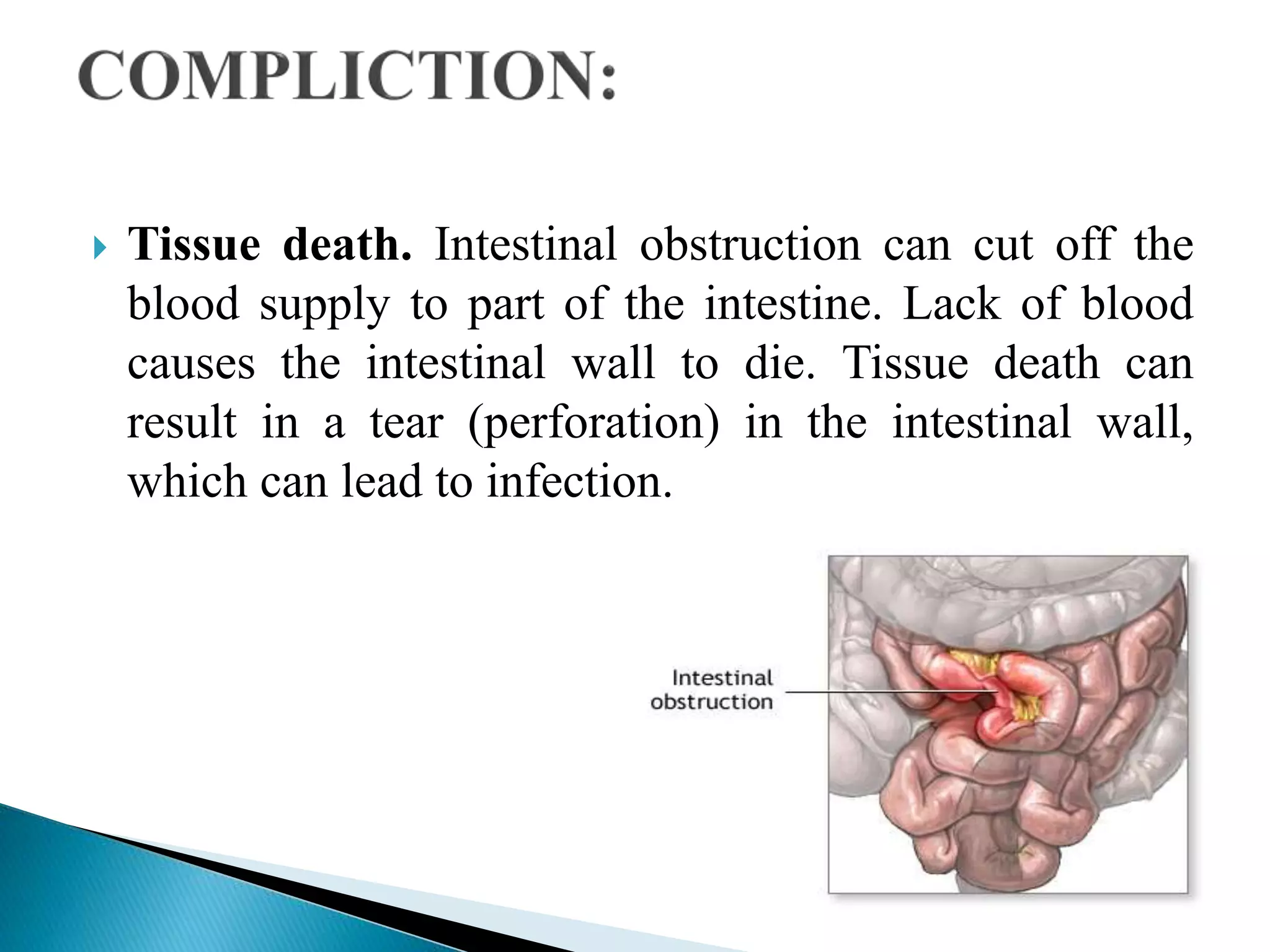 COMPLICTION:

Tissue death. Intestinal obstruction can cut off the blood supply to part of the intestine. Lack of blood causes the intestinal wall to die. Tissue death can result in a tear (perforation) in the intestinal wall, which can lead to infection.

Intestinal obstruction